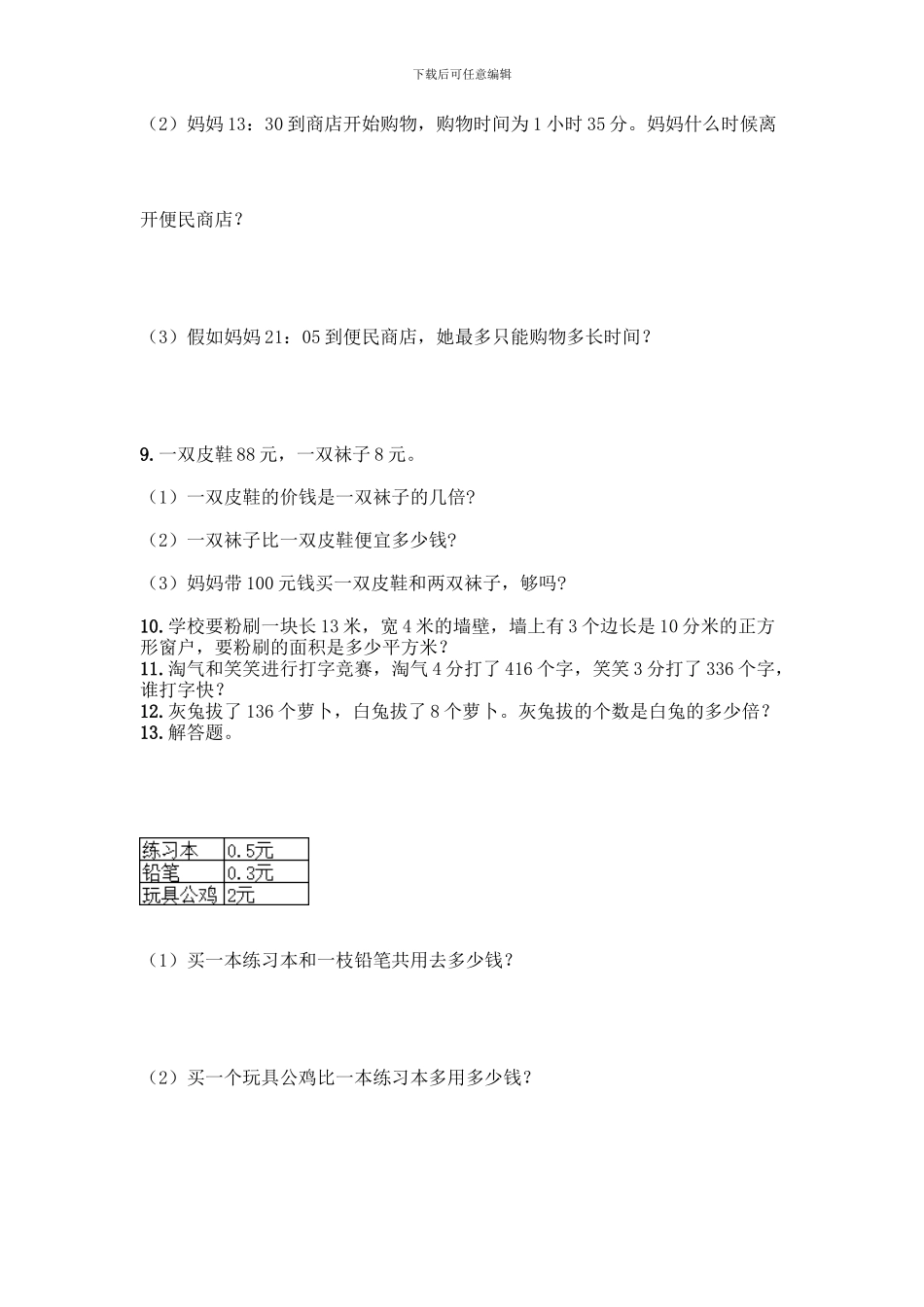 下载后可任意编辑

（2）妈妈 13：30 到商店开始购物，购物时间为 1 小时 35 分。妈妈什么时候离

开便民商店？

（3）假如妈妈 21：05 到便民商店，她最多只能购物多长时间？

9. 一双皮鞋 88 元，一双袜子 8 元。

（1）一双皮鞋的价钱是一双袜子的几倍？

（2）一双袜子比一双皮鞋便宜多少钱？

（3）妈妈带 100 元钱买一双皮鞋和两双袜子，够吗？

10. 学校要粉刷一块长 13 米，宽 4 米的墙壁，墙上有 3 个边长是 10 分米的正方形窗户，要粉刷的面积是多少平方米？
11. 淘气和笑笑进行打字竞赛，淘气 4 分打了 416 个字，笑笑 3 分打了 336 个字，谁打字快？
12. 灰兔拔了 136 个萝卜，白兔拔了 8 个萝卜。灰兔拔的个数是白兔的多少倍？
13. 解答题。

| 练习本 | 0.5元 |
|---|---|
| 铅笔 | 0.3元 |
| 玩具公鸡 | 2元 |

（1）买一本练习本和一枝铅笔共用去多少钱？

（2）买一个玩具公鸡比一本练习本多用多少钱？